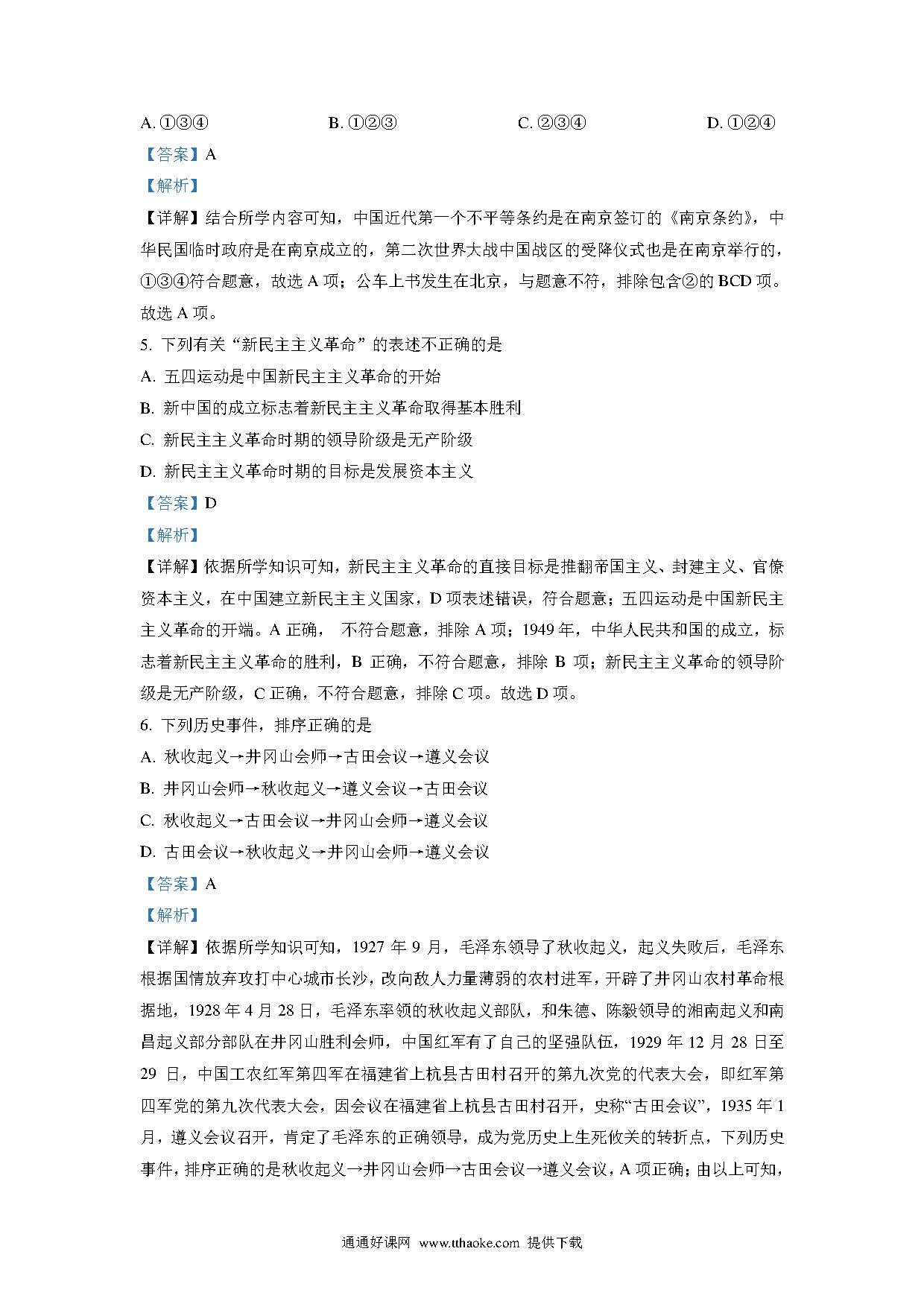 A. ①③④　　　　B. ①②③　　　　C. ②③④　　　　D. ①②④

【答案】A

【解析】

【详解】结合所学内容可知，中国近代第一个不平等条约是在南京签订的《南京条约》，中华民国临时政府是在南京成立的，第二次世界大战中国战区的受降仪式也是在南京举行的，①③④符合题意，故选 A 项；公车上书发生在北京，与题意不符，排除包含②的 BCD 项。故选 A 项。

5. 下列有关“新民主主义革命”的表述不正确的是

A. 五四运动是中国新民主主义革命的开始

B. 新中国的成立标志着新民主主义革命取得基本胜利

C. 新民主主义革命时期的领导阶级是无产阶级

D. 新民主主义革命时期的目标是发展资本主义

【答案】D

【解析】

【详解】依据所学知识可知，新民主主义革命的直接目标是推翻帝国主义、封建主义、官僚资本主义，在中国建立新民主主义国家，D 项表述错误，符合题意；五四运动是中国新民主主义革命的开端。A 正确， 不符合题意，排除 A 项；1949 年，中华人民共和国的成立，标志着新民主主义革命的胜利，B 正确，不符合题意，排除 B 项；新民主主义革命的领导阶级是无产阶级，C 正确，不符合题意，排除 C 项。故选 D 项。

6. 下列历史事件，排序正确的是

A. 秋收起义→井冈山会师→古田会议→遵义会议

B. 井冈山会师→秋收起义→遵义会议→古田会议

C. 秋收起义→古田会议→井冈山会师→遵义会议

D. 古田会议→秋收起义→井冈山会师→遵义会议

【答案】A

【解析】

【详解】依据所学知识可知，1927 年 9 月，毛泽东领导了秋收起义，起义失败后，毛泽东根据国情放弃攻打中心城市长沙，改向敌人力量薄弱的农村进军，开辟了井冈山农村革命根据地，1928 年 4 月 28 日，毛泽东率领的秋收起义部队，和朱德、陈毅领导的湘南起义和南昌起义部分部队在井冈山胜利会师，中国红军有了自己的坚强队伍，1929 年 12 月 28 日至 29 日，中国工农红军第四军在福建省上杭县古田村召开的第九次党的代表大会，即红军第四军党的第九次代表大会，因会议在福建省上杭县古田村召开，史称“古田会议”，1935 年 1 月，遵义会议召开，肯定了毛泽东的正确领导，成为党历史上生死攸关的转折点，下列历史事件，排序正确的是秋收起义→井冈山会师→古田会议→遵义会议，A 项正确；由以上可知，

通通好课网 www.tthaoke.com 提供下载